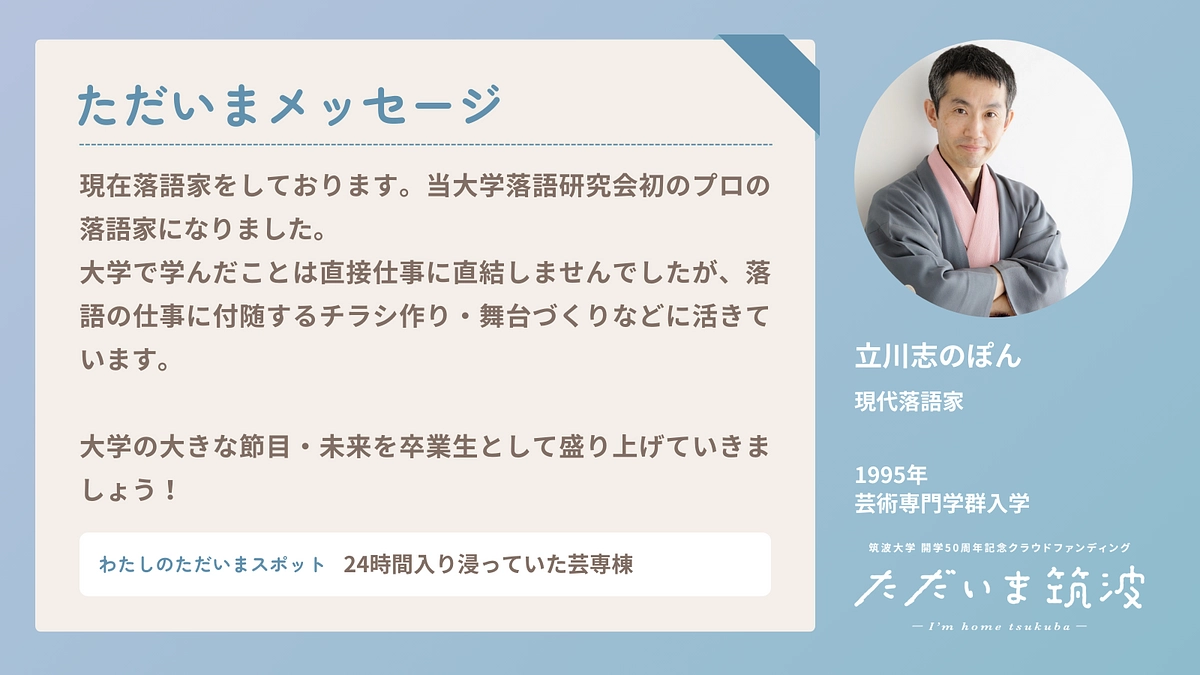 ただいまメッセージ

現在落語家をしております。当大学落語研究会初のプロの落語家になりました。
大学で学んだことは直接仕事に直結しませんでしたが、落語の仕事に付随するチラシ作り・舞台づくりなどに活きています。

大学の大きな節目・未来を卒業生として盛り上げていきましょう！

わたしのただいまスポット　24時間入り浸っていた芸専棟

立川志のぽん

現代落語家

1995年
芸術専門学群入学

筑波大学 開学50周年記念クラウドファンディング
ただいま筑波
— I'm home tsukuba —